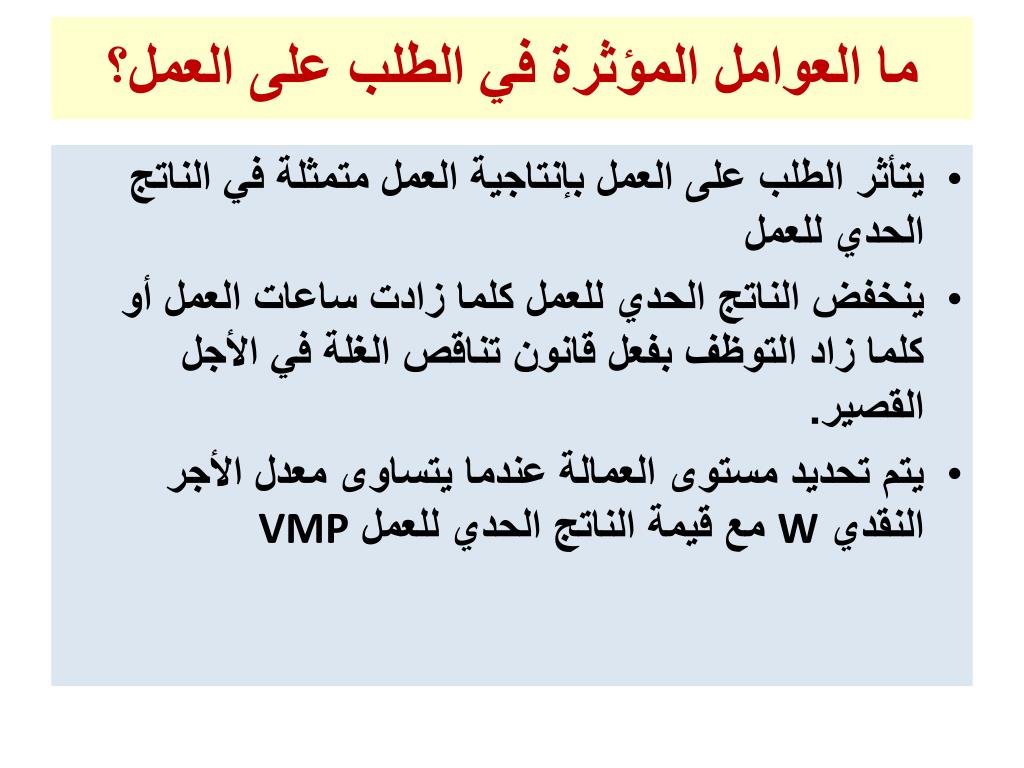 ما العوامل المؤثرة في الطلب على العمل؟

• يتأثر الطلب على العمل بإنتاجية العمل متمثلة في الناتج الحدي للعمل

• ينخفض الناتج الحدي للعمل كلما زادت ساعات العمل أو كلما زاد التوظف بفعل قانون تناقص الغلة في الأجل القصير.

• يتم تحديد مستوى العمالة عندما يتساوى معدل الأجر النقدي W مع قيمة الناتج الحدي للعمل VMP